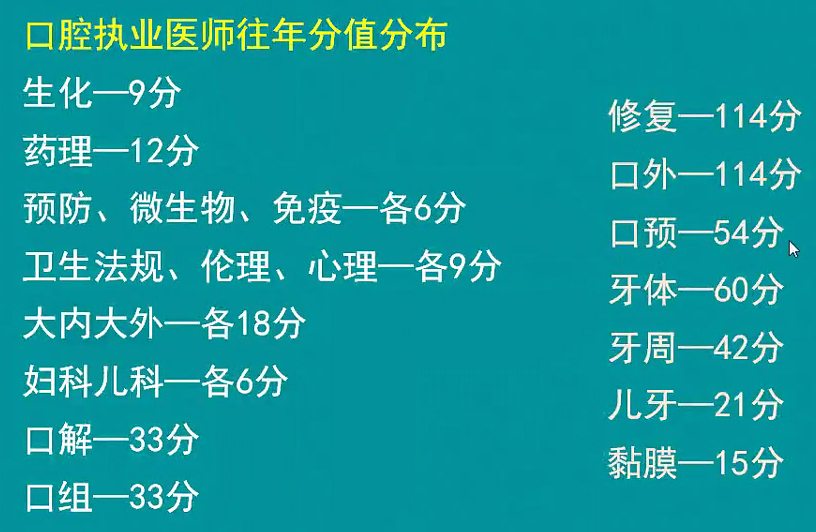 口腔执业医师往年分值分布

生化—9分

药理—12分

预防、微生物、免疫—各6分

卫生法规、伦理、心理—各9分

大内大外—各18分

妇科儿科—各6分

口解—33分

口组—33分

修复—114分

口外—114分

口预—54分

牙体—60分

牙周—42分

儿牙—21分

黏膜—15分